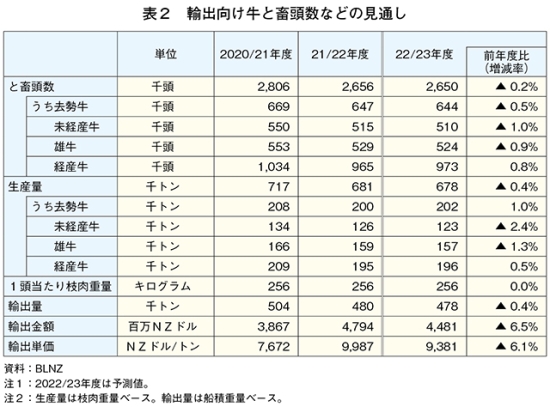 表２　輸出向け牛と畜頭数などの見通し

| | 単位 | 2020/21年度 | 21/22年度 | 22/23年度 | 前年度比（増減率） |
|---|---|---|---|---|---|
| と畜頭数 | 千頭 | 2,806 | 2,656 | 2,650 | ▲ 0.2% |
| うち去勢牛 | 千頭 | 669 | 647 | 644 | ▲ 0.5% |
| 未経産牛 | 千頭 | 550 | 515 | 510 | ▲ 1.0% |
| 雄牛 | 千頭 | 553 | 529 | 524 | ▲ 0.9% |
| 経産牛 | 千頭 | 1,034 | 965 | 973 | 0.8% |
| 生産量 | 千トン | 717 | 681 | 678 | ▲ 0.4% |
| うち去勢牛 | 千トン | 208 | 200 | 202 | 1.0% |
| 未経産牛 | 千トン | 134 | 126 | 123 | ▲ 2.4% |
| 雄牛 | 千トン | 166 | 159 | 157 | ▲ 1.3% |
| 経産牛 | 千トン | 209 | 195 | 196 | 0.5% |
| １頭当たり枝肉重量 | キログラム | 256 | 256 | 256 | 0.0% |
| 輸出量 | 千トン | 504 | 480 | 478 | ▲ 0.4% |
| 輸出金額 | 百万ＮＺドル | 3,867 | 4,794 | 4,481 | ▲ 6.5% |
| 輸出単価 | ＮＺドル/トン | 7,672 | 9,987 | 9,381 | ▲ 6.1% |

資料：BLNZ
注１：2022/23年度は予測値。
注２：生産量は枝肉重量ベース。輸出量は船積重量ベース。